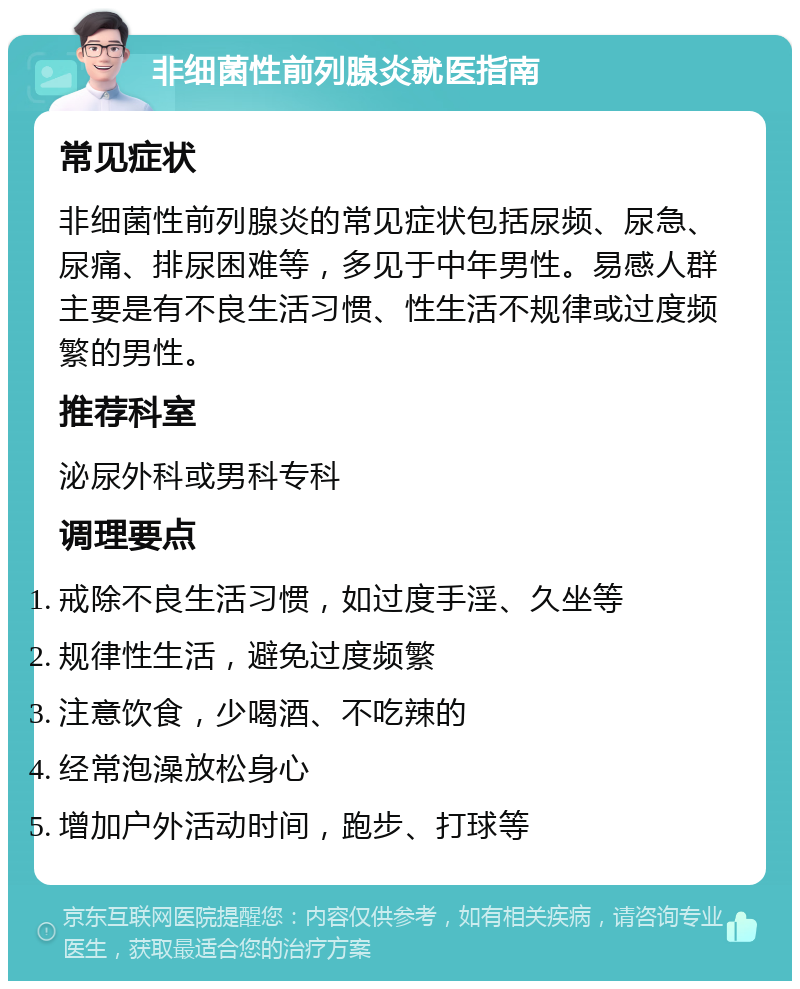 非细菌性前列腺炎就医指南

常见症状

非细菌性前列腺炎的常见症状包括尿频、尿急、尿痛、排尿困难等，多见于中年男性。易感人群主要是有不良生活习惯、性生活不规律或过度频繁的男性。

推荐科室

泌尿外科或男科专科

调理要点

1. 戒除不良生活习惯，如过度手淫、久坐等
2. 规律性生活，避免过度频繁
3. 注意饮食，少喝酒、不吃辣的
4. 经常泡澡放松身心
5. 增加户外活动时间，跑步、打球等

京东互联网医院提醒您：内容仅供参考，如有相关疾病，请咨询专业医生，获取最适合您的治疗方案